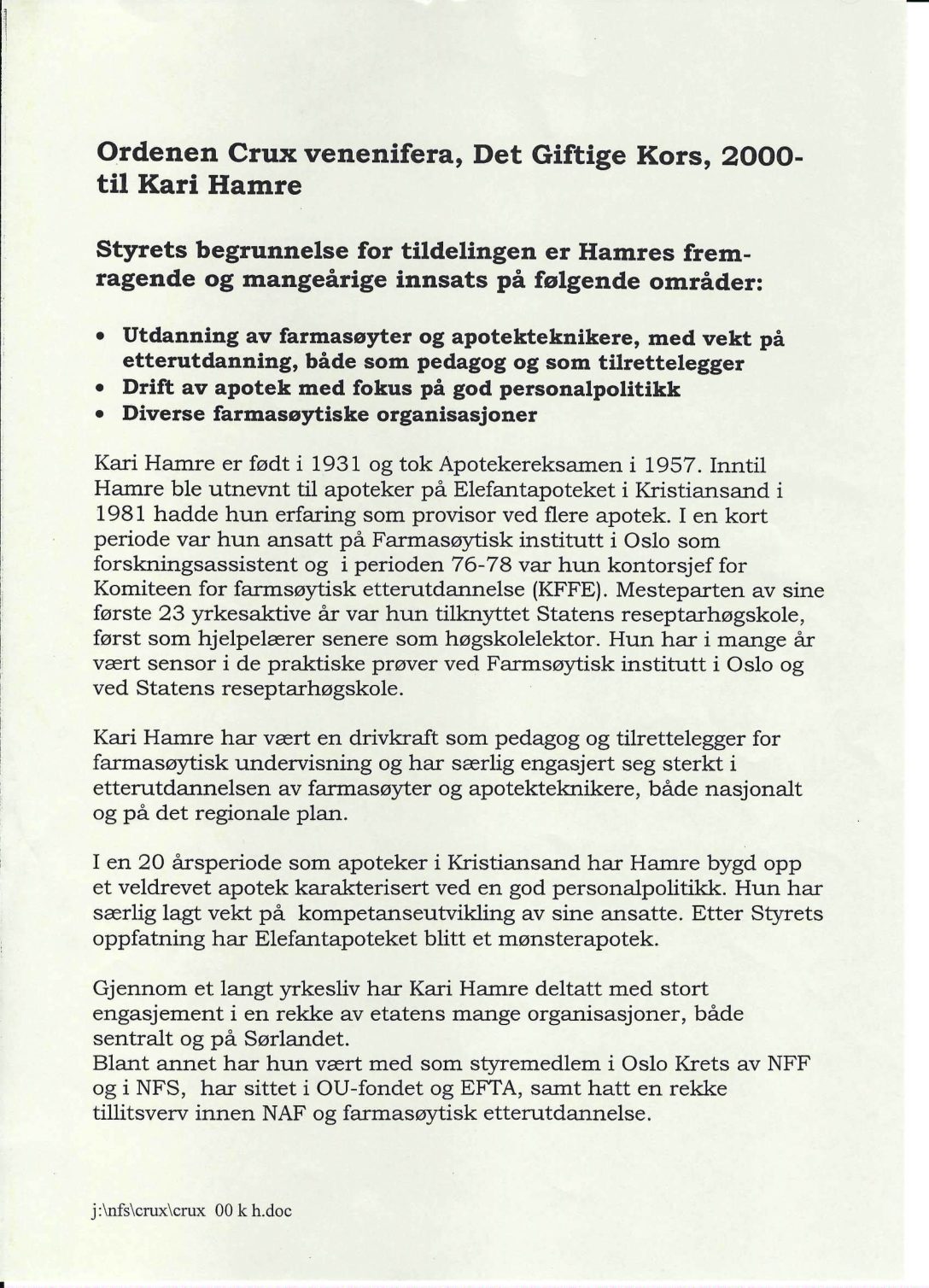 Ordenen Crux venenifera, Det Giftige Kors, 2000- til Kari Hamre

Styrets begrunnelse for tildelingen er Hamres fremragende og mangeårige innsats på følgende områder:

• Utdanning av farmasøyter og apotekteknikere, med vekt på etterutdanning, både som pedagog og som tilrettelegger
• Drift av apotek med fokus på god personalpolitikk
• Diverse farmasøytiske organisasjoner

Kari Hamre er født i 1931 og tok Apotekereksamen i 1957. Inntil Hamre ble utnevnt til apoteker på Elefantapoteket i Kristiansand i 1981 hadde hun erfaring som provisor ved flere apotek. I en kort periode var hun ansatt på Farmasøytisk institutt i Oslo som forskningsassistent og i perioden 76-78 var hun kontorsjef for Komiteen for farmsøytisk etterutdannelse (KFFE). Mesteparten av sine første 23 yrkesaktive år var hun tilknyttet Statens reseptarhøgskole, først som hjelpelærer senere som høgskolelektor. Hun har i mange år vært sensor i de praktiske prøver ved Farmsøytisk institutt i Oslo og ved Statens reseptarhøgskole.

Kari Hamre har vært en drivkraft som pedagog og tilrettelegger for farmasøytisk undervisning og har særlig engasjert seg sterkt i etterutdannelsen av farmasøyter og apotekteknikere, både nasjonalt og på det regionale plan.

I en 20 årsperiode som apoteker i Kristiansand har Hamre bygd opp et veldrevet apotek karakterisert ved en god personalpolitikk. Hun har særlig lagt vekt på kompetanseutvikling av sine ansatte. Etter Styrets oppfatning har Elefantapoteket blitt et mønsterapotek.

Gjennom et langt yrkesliv har Kari Hamre deltatt med stort engasjement i en rekke av etatens mange organisasjoner, både sentralt og på Sørlandet.
Blant annet har hun vært med som styremedlem i Oslo Krets av NFF og i NFS, har sittet i OU-fondet og EFTA, samt hatt en rekke tillitsverv innen NAF og farmasøytisk etterutdannelse.

j:\nfs\crux\crux 00 k h.doc